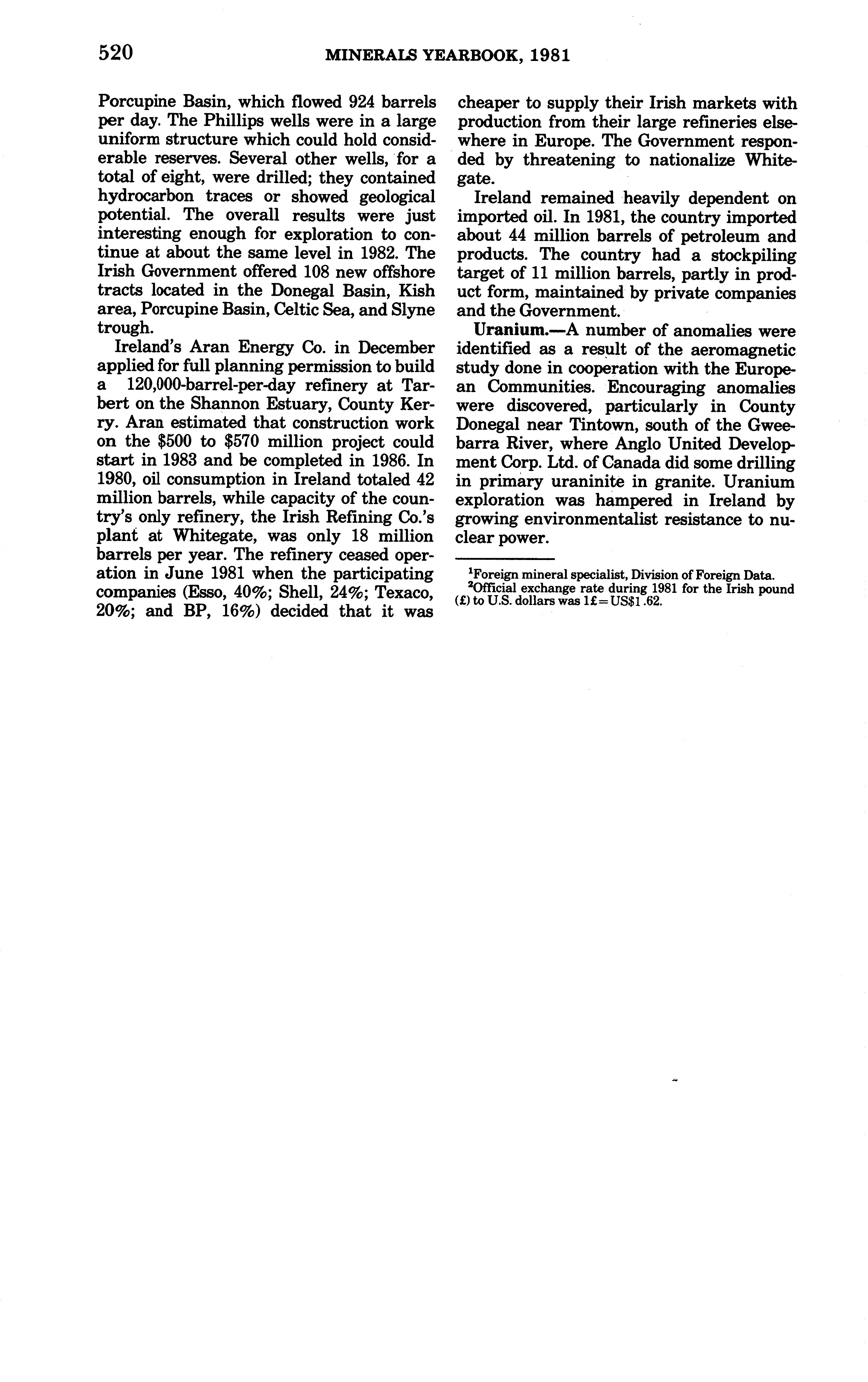 520 MINERALS YEARBOOK, 1981

Porcupine Basin, which flowed 924 barrels per day. The Phillips wells were in a large uniform structure which could hold considerable reserves. Several other wells, for a total of eight, were drilled; they contained hydrocarbon traces or showed geological potential. The overall results were just interesting enough for exploration to continue at about the same level in 1982. The Irish Government offered 108 new offshore tracts located in the Donegal Basin, Kish area, Porcupine Basin, Celtic Sea, and Slyne trough.

Ireland's Aran Energy Co. in December applied for full planning permission to build a 120,000-barrel-per-day refinery at Tarbert on the Shannon Estuary, County Kerry. Aran estimated that construction work on the \$500 to \$570 million project could start in 1983 and be completed in 1986. In 1980, oil consumption in Ireland totaled 42 million barrels, while capacity of the country's only refinery, the Irish Refining Co.'s plant at Whitegate, was only 18 million barrels per year. The refinery ceased operation in June 1981 when the participating companies (Esso, 40%; Shell, 24%; Texaco, 20%; and BP, 16%) decided that it was cheaper to supply their Irish markets with production from their large refineries elsewhere in Europe. The Government responded by threatening to nationalize Whitegate.

Ireland remained heavily dependent on imported oil. In 1981, the country imported about 44 million barrels of petroleum and products. The country had a stockpiling target of 11 million barrels, partly in product form, maintained by private companies and the Government.

Uranium.—A number of anomalies were identified as a result of the aeromagnetic study done in cooperation with the European Communities. Encouraging anomalies were discovered, particularly in County Donegal near Tintown, south of the Gweebarra River, where Anglo United Development Corp. Ltd. of Canada did some drilling in primary uraninite in granite. Uranium exploration was hampered in Ireland by growing environmentalist resistance to nuclear power.

$^1$Foreign mineral specialist, Division of Foreign Data.
$^2$Official exchange rate during 1981 for the Irish pound (£) to U.S. dollars was 1£=US\$1.62.